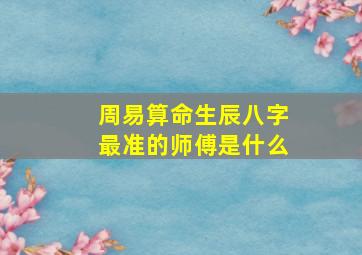 周易算命生辰八字
最准的师傅是什么